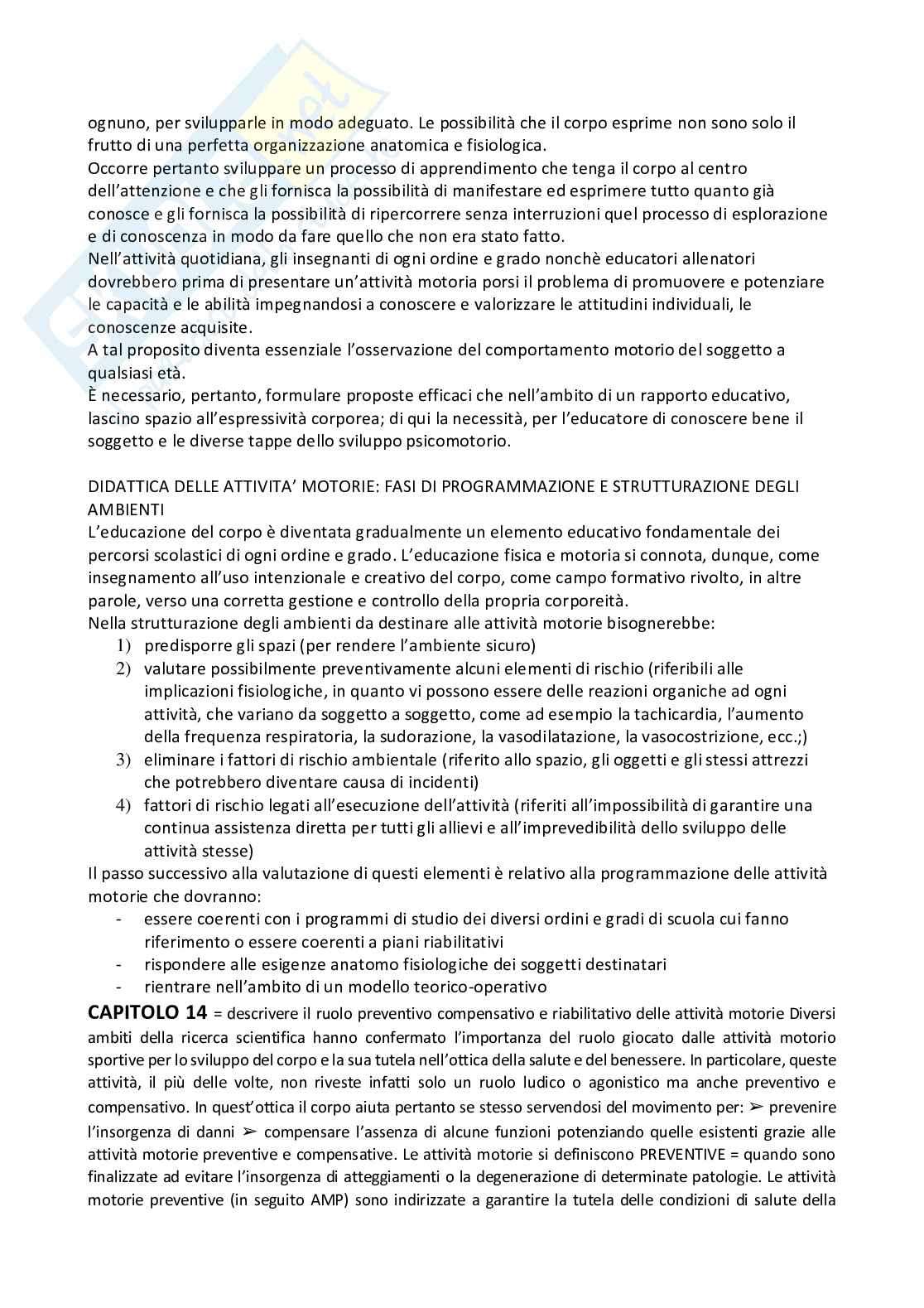 ognuno, per svilupparle in modo adeguato. Le possibilità che il corpo esprime non sono solo il frutto di una perfetta organizzazione anatomica e fisiologica.
Occorre pertanto sviluppare un processo di apprendimento che tenga il corpo al centro dell'attenzione e che gli fornisca la possibilità di manifestare ed esprimere tutto quanto già conosce e gli fornisca la possibilità di ripercorrere senza interruzioni quel processo di esplorazione e di conoscenza in modo da fare quello che non era stato fatto.
Nell'attività quotidiana, gli insegnanti di ogni ordine e grado nonchè educatori allenatori dovrebbero prima di presentare un'attività motoria porsi il problema di promuovere e potenziare le capacità e le abilità impegnandosi a conoscere e valorizzare le attitudini individuali, le conoscenze acquisite.
A tal proposito diventa essenziale l'osservazione del comportamento motorio del soggetto a qualsiasi età.
È necessario, pertanto, formulare proposte efficaci che nell'ambito di un rapporto educativo, lascino spazio all'espressività corporea; di qui la necessità, per l'educatore di conoscere bene il soggetto e le diverse tappe dello sviluppo psicomotorio.

DIDATTICA DELLE ATTIVITA' MOTORIE: FASI DI PROGRAMMAZIONE E STRUTTURAZIONE DEGLI AMBIENTI
L'educazione del corpo è diventata gradualmente un elemento educativo fondamentale dei percorsi scolastici di ogni ordine e grado. L'educazione fisica e motoria si connota, dunque, come insegnamento all'uso intenzionale e creativo del corpo, come campo formativo rivolto, in altre parole, verso una corretta gestione e controllo della propria corporeità.
Nella strutturazione degli ambienti da destinare alle attività motorie bisognerebbe:
1) predisporre gli spazi (per rendere l'ambiente sicuro)
2) valutare possibilmente preventivamente alcuni elementi di rischio (riferibili alle implicazioni fisiologiche, in quanto vi possono essere delle reazioni organiche ad ogni attività, che variano da soggetto a soggetto, come ad esempio la tachicardia, l'aumento della frequenza respiratoria, la sudorazione, la vasodilatazione, la vasocostrizione, ecc.;)
3) eliminare i fattori di rischio ambientale (riferito allo spazio, gli oggetti e gli stessi attrezzi che potrebbero diventare causa di incidenti)
4) fattori di rischio legati all'esecuzione dell'attività (riferiti all'impossibilità di garantire una continua assistenza diretta per tutti gli allievi e all'imprevedibilità dello sviluppo delle attività stesse)
Il passo successivo alla valutazione di questi elementi è relativo alla programmazione delle attività motorie che dovranno:
- essere coerenti con i programmi di studio dei diversi ordini e gradi di scuola cui fanno riferimento o essere coerenti a piani riabilitativi
- rispondere alle esigenze anatomo fisiologiche dei soggetti destinatari
- rientrare nell'ambito di un modello teorico-operativo
CAPITOLO 14 = descrivere il ruolo preventivo compensativo e riabilitativo delle attività motorie Diversi ambiti della ricerca scientifica hanno confermato l'importanza del ruolo giocato dalle attività motorio sportive per lo sviluppo del corpo e la sua tutela nell'ottica della salute e del benessere. In particolare, queste attività, il più delle volte, non riveste infatti solo un ruolo ludico o agonistico ma anche preventivo e compensativo. In quest'ottica il corpo aiuta pertanto se stesso servendosi del movimento per: ➢ prevenire l'insorgenza di danni ➢ compensare l'assenza di alcune funzioni potenziando quelle esistenti grazie alle attività motorie preventive e compensative. Le attività motorie si definiscono PREVENTIVE = quando sono finalizzate ad evitare l'insorgenza di atteggiamenti o la degenerazione di determinate patologie. Le attività motorie preventive (in seguito AMP) sono indirizzate a garantire la tutela delle condizioni di salute della